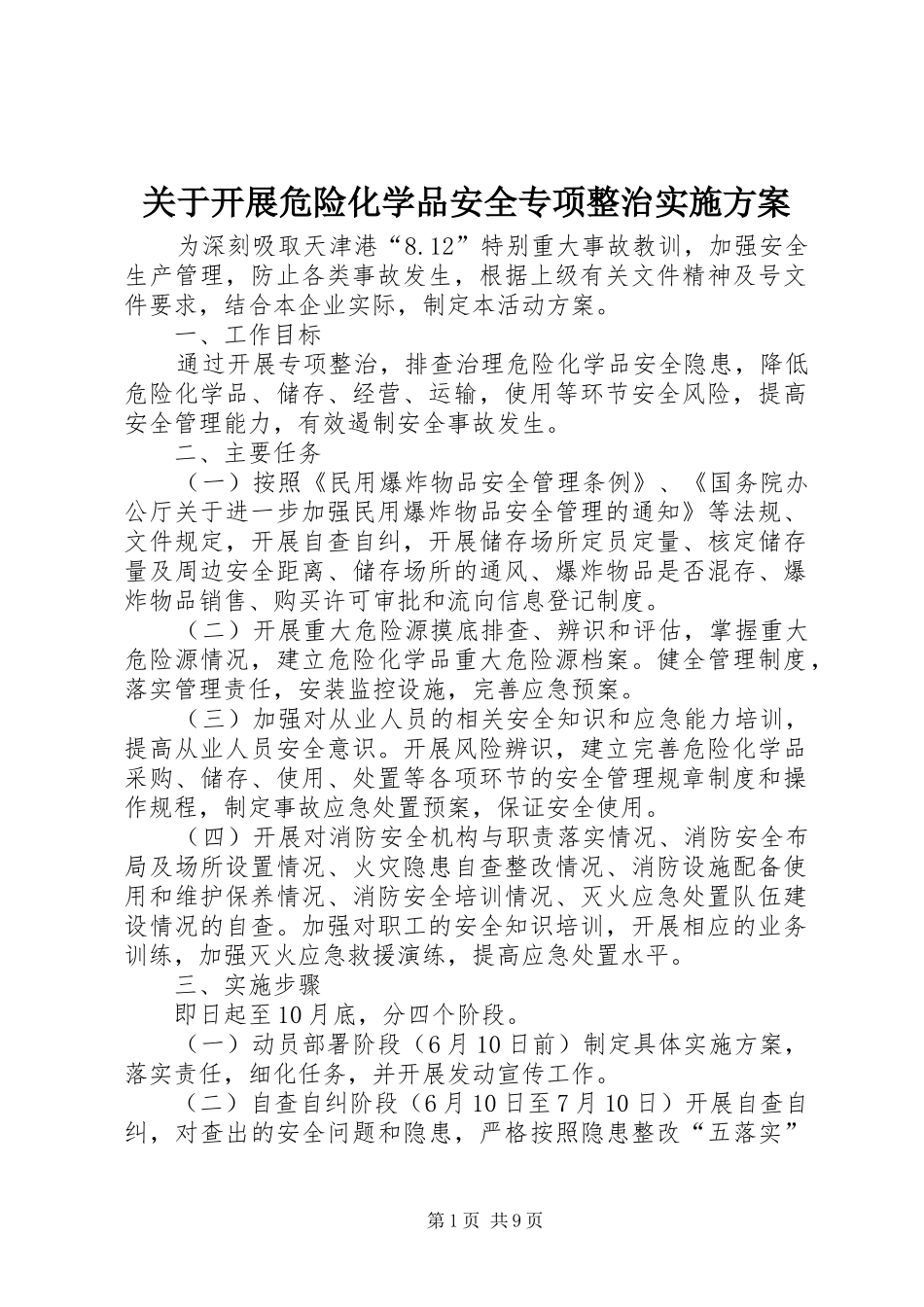 关于开展危险化学品安全专项整治实施方案

为深刻吸取天津港“8.12”特别重大事故教训，加强安全生产管理，防止各类事故发生，根据上级有关文件精神及号文件要求，结合本企业实际，制定本活动方案。

一、工作目标

通过开展专项整治，排查治理危险化学品安全隐患，降低危险化学品、储存、经营、运输，使用等环节安全风险，提高安全管理能力，有效遏制安全事故发生。

二、主要任务

（一）按照《民用爆炸物品安全管理条例》、《国务院办公厅关于进一步加强民用爆炸物品安全管理的通知》等法规、文件规定，开展自查自纠，开展储存场所定员定量、核定储存量及周边安全距离、储存场所的通风、爆炸物品是否混存、爆炸物品销售、购买许可审批和流向信息登记制度。

（二）开展重大危险源摸底排查、辨识和评估，掌握重大危险源情况，建立危险化学品重大危险源档案。健全管理制度，落实管理责任，安装监控设施，完善应急预案。

（三）加强对从业人员的相关安全知识和应急能力培训，提高从业人员安全意识。开展风险辨识，建立完善危险化学品采购、储存、使用、处置等各项环节的安全管理规章制度和操作规程，制定事故应急处置预案，保证安全使用。

（四）开展对消防安全机构与职责落实情况、消防安全布局及场所设置情况、火灾隐患自查整改情况、消防设施配备使用和维护保养情况、消防安全培训情况、灭火应急处置队伍建设情况的自查。加强对职工的安全知识培训，开展相应的业务训练，加强灭火应急救援演练，提高应急处置水平。

三、实施步骤

即日起至10月底，分四个阶段。

（一）动员部署阶段（6月10日前）制定具体实施方案，落实责任，细化任务，并开展发动宣传工作。

（二）自查自纠阶段（6月10日至7月10日）开展自查自纠，对查出的安全问题和隐患，严格按照隐患整改“五落实”

第1页 共9页